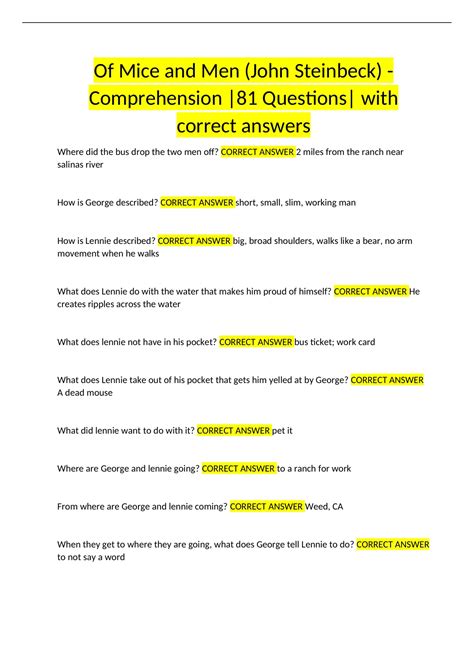 Of Mice and Men (John Steinbeck) - Comprehension |81 Questions| with correct answers

Where did the bus drop the two men off? CORRECT ANSWER 2 miles from the ranch near salinas river

How is George described? CORRECT ANSWER short, small, slim, working man

How is Lennie described? CORRECT ANSWER big, broad shoulders, walks like a bear, no arm movement when he walks

What does Lennie do with the water that makes him proud of himself? CORRECT ANSWER He creates ripples across the water

What does lennie not have in his pocket? CORRECT ANSWER bus ticket; work card

What does Lennie take out of his pocket that gets him yelled at by George? CORRECT ANSWER A dead mouse

What did lennie want to do with it? CORRECT ANSWER pet it

Where are George and lennie going? CORRECT ANSWER to a ranch for work

From where are George and lennie coming? CORRECT ANSWER Weed, CA

When they get to where they are going, what does George tell Lennie to do? CORRECT ANSWER to not say a word